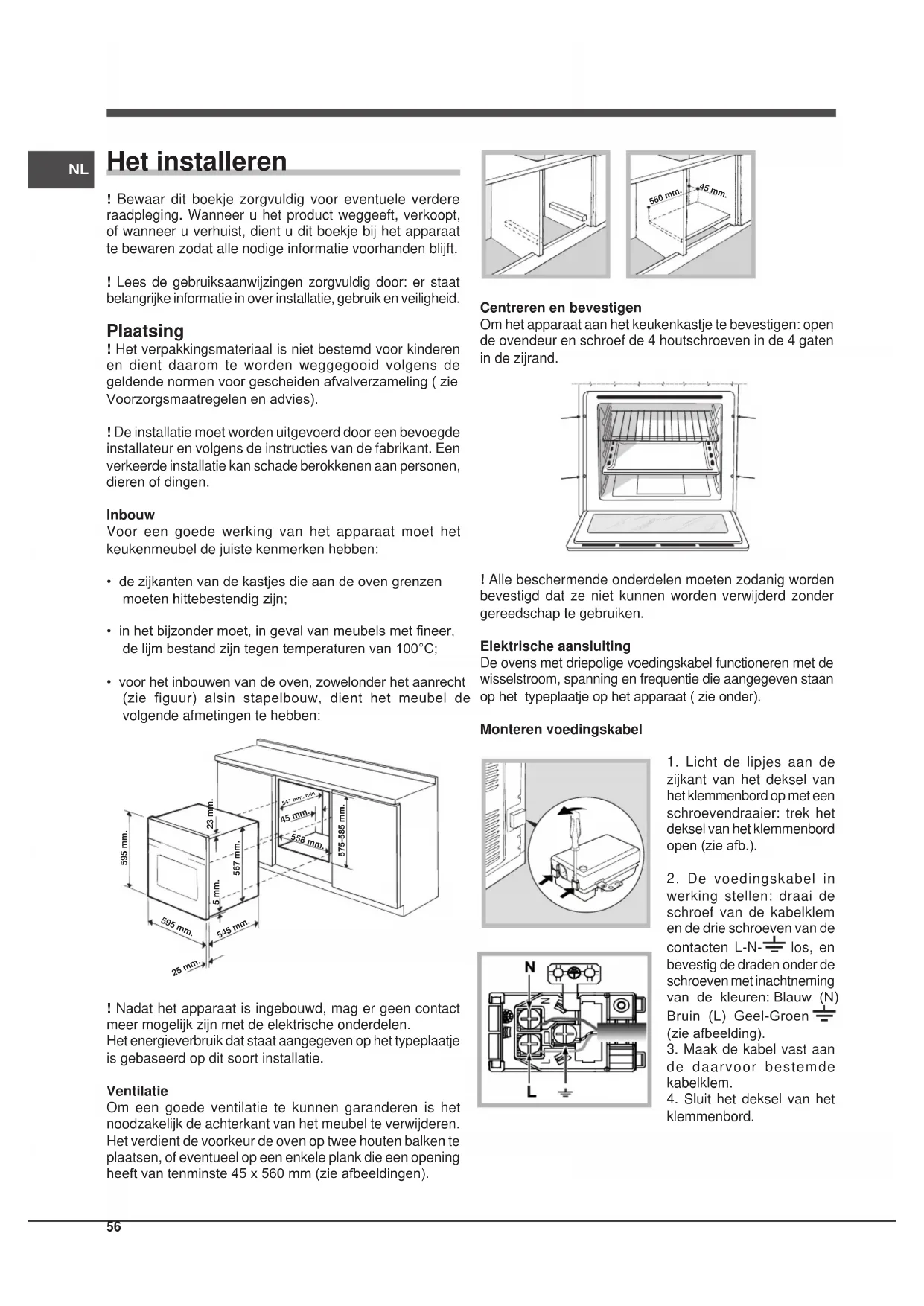 NL

Het installeren

! Bewaar dit boekje zorgvuldig voor eventuele verdere raadpleging. Wanneer u het product weggeeft, verkoopt, of wanneer u verhuist, dient u dit boekje bij het apparaat te bewaren zodat alle nodige informatie voorhanden blijft.

! Lees de gebruiksaanwijzingen zorgvuldig door: er staat belangrijke informatie in over installatie, gebruik en veiligheid.

Plaatsing

! Het verpakkingsmateriaal is niet bestemd voor kinderen en dient daarom te worden weggegooid volgens de geldende normen voor gescheiden afvalverzameling ( zie Voorzorgsmaatregelen en advies).

! De installatie moet worden uitgevoerd door een bevoegde installateur en volgens de instructies van de fabrikant. Een verkeerde installatie kan schade berokkenen aan personen, dieren of dingen.

Inbouw

Voor een goede werking van het apparaat moet het keukenmeubel de juiste kenmerken hebben:

• de zijkanten van de kastjes die aan de oven grenzen moeten hittebestendig zijn;

• in het bijzonder moet, in geval van meubels met fineer, de lijm bestand zijn tegen temperaturen van 100°C;

• voor het inbouwen van de oven, zowelonder het aanrecht (zie figuur) alsin stapelbouw, dient het meubel de volgende afmetingen te hebben:

595 mm. 23 mm. 567 mm. 5 mm. 547 mm. min. 45 mm. 558 mm. 575-585 mm. 595 mm. 545 mm. 25 mm.

! Nadat het apparaat is ingebouwd, mag er geen contact meer mogelijk zijn met de elektrische onderdelen.
Het energieverbruik dat staat aangegeven op het typeplaatje is gebaseerd op dit soort installatie.

Ventilatie

Om een goede ventilatie te kunnen garanderen is het noodzakelijk de achterkant van het meubel te verwijderen. Het verdient de voorkeur de oven op twee houten balken te plaatsen, of eventueel op een enkele plank die een opening heeft van tenminste 45 x 560 mm (zie afbeeldingen).

560 mm. 45 mm.

Centreren en bevestigen

Om het apparaat aan het keukenkastje te bevestigen: open de ovendeur en schroef de 4 houtschroeven in de 4 gaten in de zijrand.

! Alle beschermende onderdelen moeten zodanig worden bevestigd dat ze niet kunnen worden verwijderd zonder gereedschap te gebruiken.

Elektrische aansluiting

De ovens met driepolige voedingskabel functioneren met de wisselstroom, spanning en frequentie die aangegeven staan op het typeplaatje op het apparaat ( zie onder).

Monteren voedingskabel

1. Licht de lipjes aan de zijkant van het deksel van het klemmenbord op met een schroevendraaier: trek het deksel van het klemmenbord open (zie afb.).

2. De voedingskabel in werking stellen: draai de schroef van de kabelklem en de drie schroeven van de contacten L-N-⏚ los, en bevestig de draden onder de schroeven met inachtneming van de kleuren: Blauw (N) Bruin (L) Geel-Groen ⏚ (zie afbeelding).
3. Maak de kabel vast aan de daarvoor bestemde kabelklem.
4. Sluit het deksel van het klemmenbord.

N
L

56